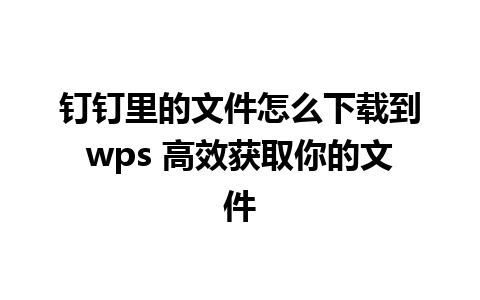 钉钉里的文件怎么下载到wps 高效获取你的文件